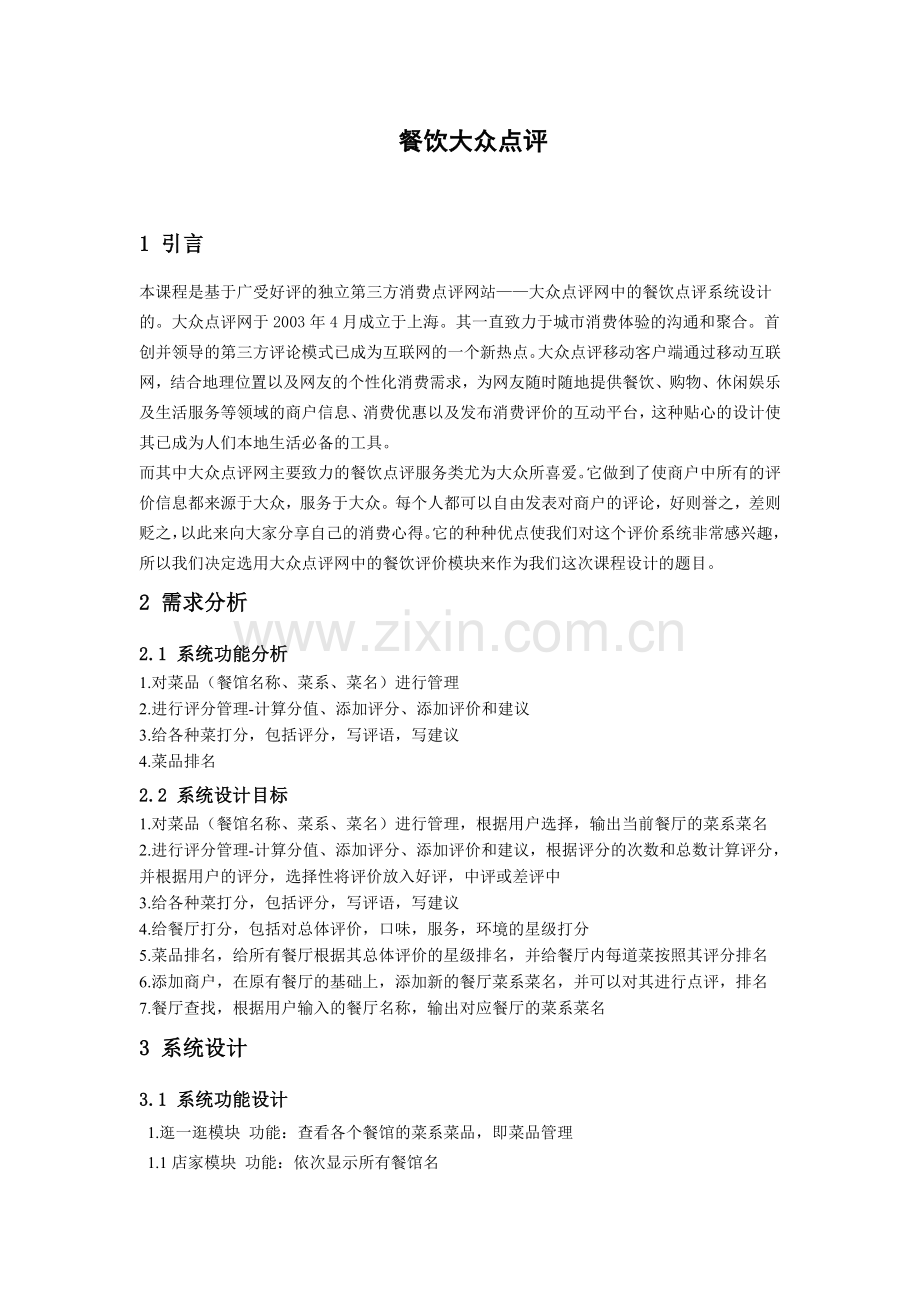 餐饮大众点评

1 引言

本课程是基于广受好评的独立第三方消费点评网站——大众点评网中的餐饮点评系统设计的。大众点评网于 2003 年 4 月成立于上海。其一直致力于城市消费体验的沟通和聚合。首创并领导的第三方评论模式已成为互联网的一个新热点。大众点评移动客户端通过移动互联网，结合地理位置以及网友的个性化消费需求，为网友随时随地提供餐饮、购物、休闲娱乐及生活服务等领域的商户信息、消费优惠以及发布消费评价的互动平台，这种贴心的设计使其已成为人们本地生活必备的工具。
而其中大众点评网主要致力的餐饮点评服务类尤为大众所喜爱。它做到了使商户中所有的评价信息都来源于大众，服务于大众。每个人都可以自由发表对商户的评论，好则誉之，差则贬之，以此来向大家分享自己的消费心得。它的种种优点使我们对这个评价系统非常感兴趣，所以我们决定选用大众点评网中的餐饮评价模块来作为我们这次课程设计的题目。

2 需求分析

www.zixin.com.cn

2.1 系统功能分析
1.对菜品（餐馆名称、菜系、菜名）进行管理
2.进行评分管理-计算分值、添加评分、添加评价和建议
3.给各种菜打分，包括评分，写评语，写建议
4.菜品排名

2.2 系统设计目标
1.对菜品（餐馆名称、菜系、菜名）进行管理，根据用户选择，输出当前餐厅的菜系菜名
2.进行评分管理-计算分值、添加评分、添加评价和建议，根据评分的次数和总数计算评分，并根据用户的评分，选择性将评价放入好评，中评或差评中
3.给各种菜打分，包括评分，写评语，写建议
4.给餐厅打分，包括对总体评价，口味，服务，环境的星级打分
5.菜品排名，给所有餐厅根据其总体评价的星级排名，并给餐厅内每道菜按照其评分排名
6.添加商户，在原有餐厅的基础上，添加新的餐厅菜系菜名，并可以对其进行点评，排名
7.餐厅查找，根据用户输入的餐厅名称，输出对应餐厅的菜系菜名

3 系统设计

3.1 系统功能设计
1.逛一逛模块 功能：查看各个餐馆的菜系菜品，即菜品管理
1.1 店家模块 功能：依次显示所有餐馆名